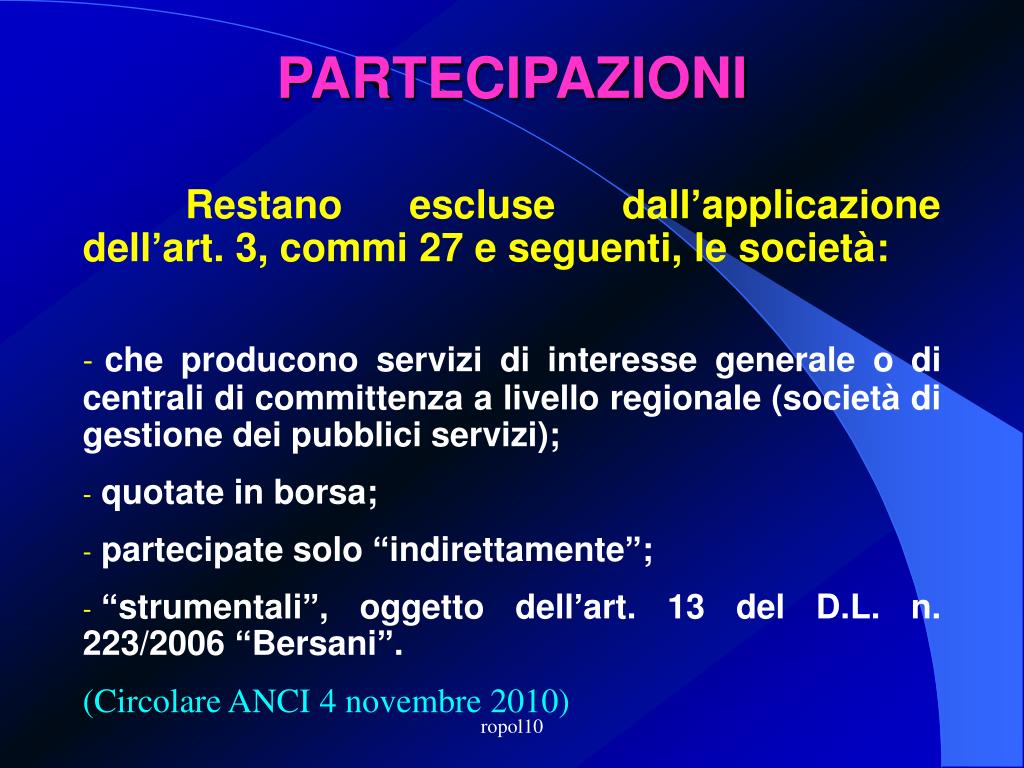 PARTECIPAZIONI

Restano escluse dall’applicazione dell’art. 3, commi 27 e seguenti, le società:

- che producono servizi di interesse generale o di centrali di committenza a livello regionale (società di gestione dei pubblici servizi);

- quotate in borsa;

- partecipate solo “indirettamente”;

- “strumentali”, oggetto dell’art. 13 del D.L. n. 223/2006 “Bersani”.

(Circolare ANCI 4 novembre 2010)

ropol10